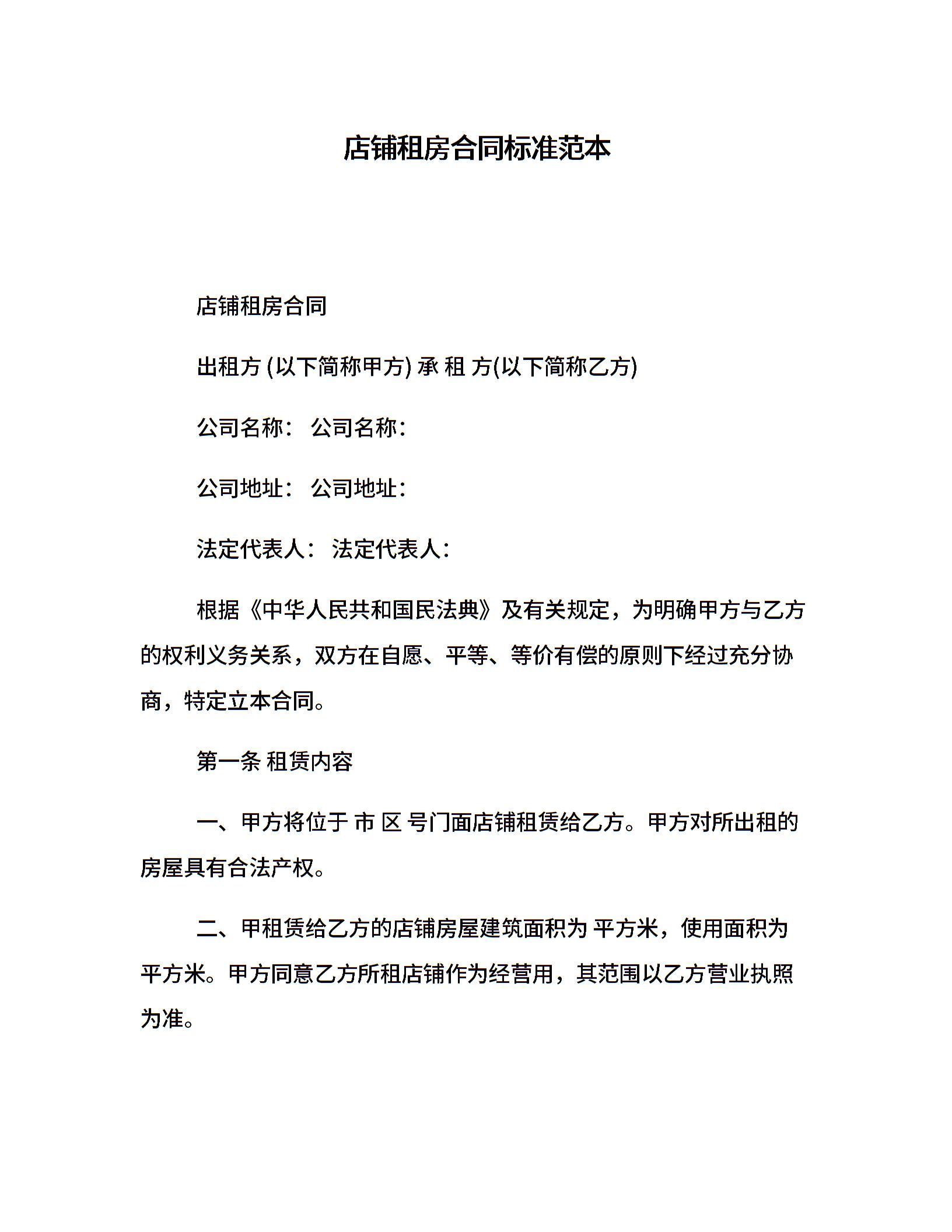 店铺租房合同标准范本

店铺租房合同

出租方 (以下简称甲方) 承 租 方(以下简称乙方)

公司名称： 公司名称：

公司地址： 公司地址：

法定代表人： 法定代表人：

根据《中华人民共和国民法典》及有关规定，为明确甲方与乙方的权利义务关系，双方在自愿、平等、等价有偿的原则下经过充分协商，特定立本合同。

第一条 租赁内容

一、甲方将位于 市 区 号门面店铺租赁给乙方。甲方对所出租的房屋具有合法产权。

二、甲租赁给乙方的店铺房屋建筑面积为 平方米，使用面积为 平方米。甲方同意乙方所租店铺作为经营用，其范围以乙方营业执照为准。